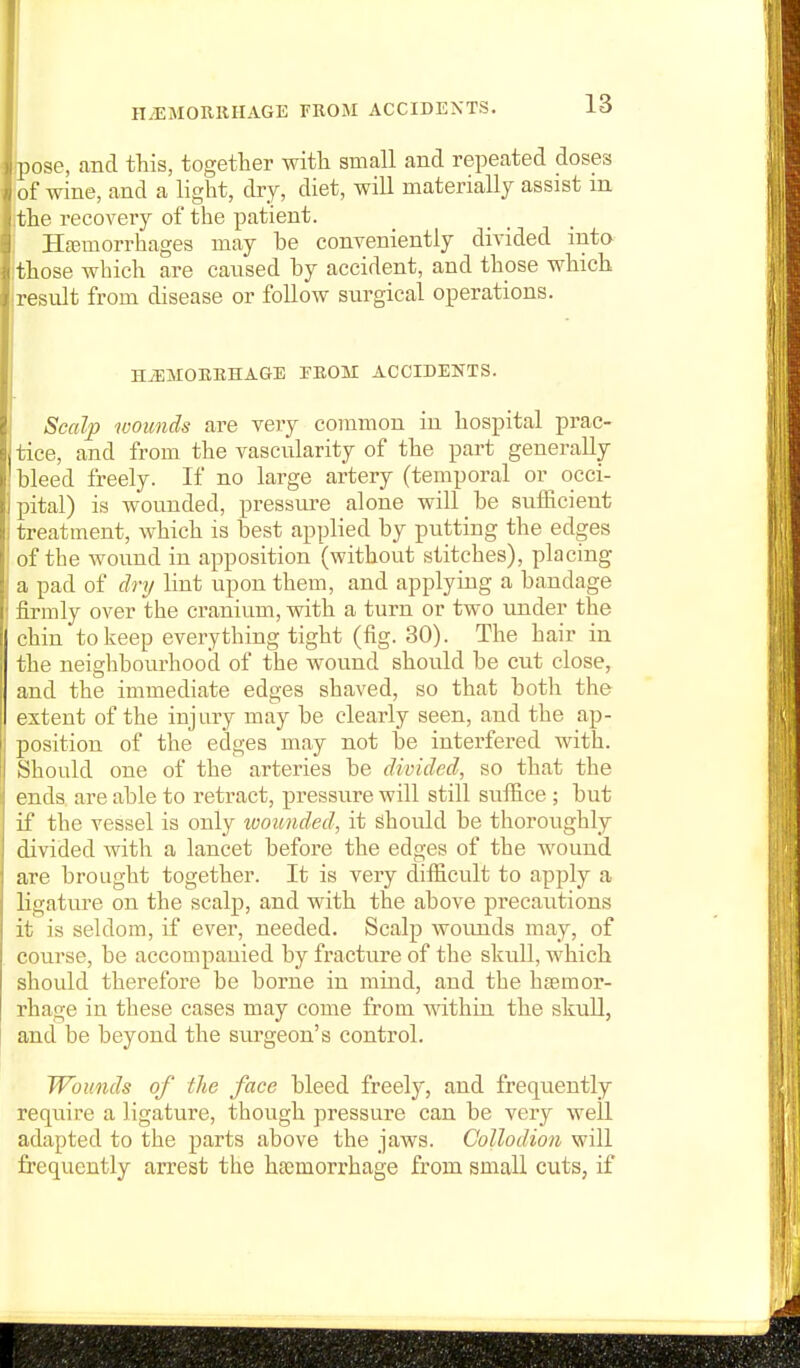 HÆMORRHAGE FROM ACCIDENTS. 13

pose, and this, together with small and repeated doses of wine, and a light, dry, diet, will materially assist in the recovery of the patient.

Hæmorrhages may be conveniently divided into those which are caused by accident, and those which result from disease or follow surgical operations.

HÆMORRHAGE FROM ACCIDENTS.

Scalp wounds are very common in hospital practice, and from the vascularity of the part generally bleed freely. If no large artery (temporal or occipital) is wounded, pressure alone will be sufficient treatment, which is best applied by putting the edges of the wound in apposition (without stitches), placing a pad of dry lint upon them, and applying a bandage firmly over the cranium, with a turn or two under the chin to keep everything tight (fig. 30). The hair in the neighbourhood of the wound should be cut close, and the immediate edges shaved, so that both the extent of the injury may be clearly seen, and the apposition of the edges may not be interfered with. Should one of the arteries be divided, so that the ends are able to retract, pressure will still suffice; but if the vessel is only wounded, it should be thoroughly divided with a lancet before the edges of the wound are brought together. It is very difficult to apply a ligature on the scalp, and with the above precautions it is seldom, if ever, needed. Scalp wounds may, of course, be accompanied by fracture of the skull, which should therefore be borne in mind, and the hæmorrhage in these cases may come from within the skull, and be beyond the surgeon's control.

Wounds of the face bleed freely, and frequently require a ligature, though pressure can be very well adapted to the parts above the jaws. Collodion will frequently arrest the hæmorrhage from small cuts, if